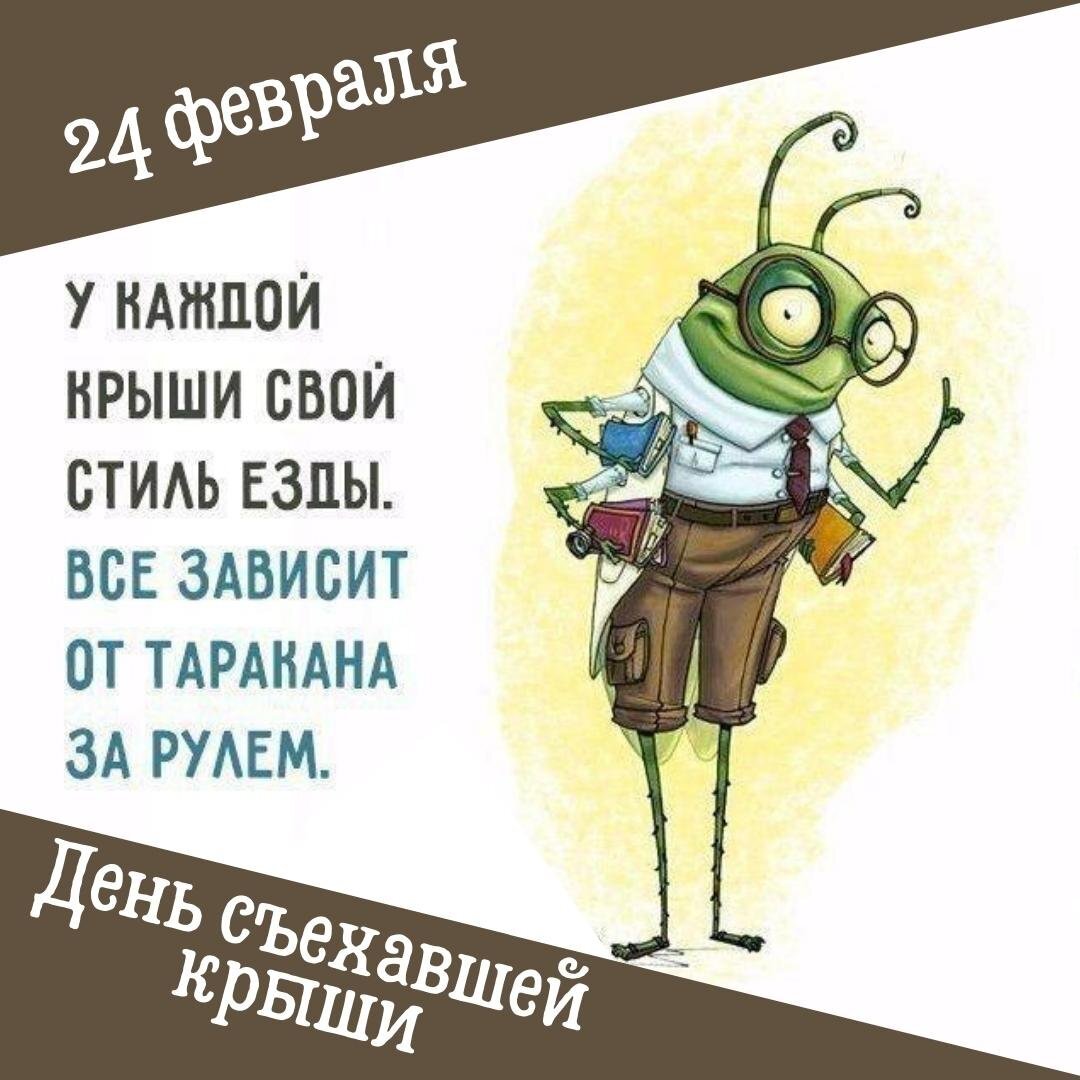 24 февраля

У КАЖДОЙ КРЫШИ СВОЙ СТИЛЬ ЕЗДЫ. ВСЕ ЗАВИСИТ ОТ ТАРАКАНА ЗА РУЛЕМ.

День съехавшей крыши